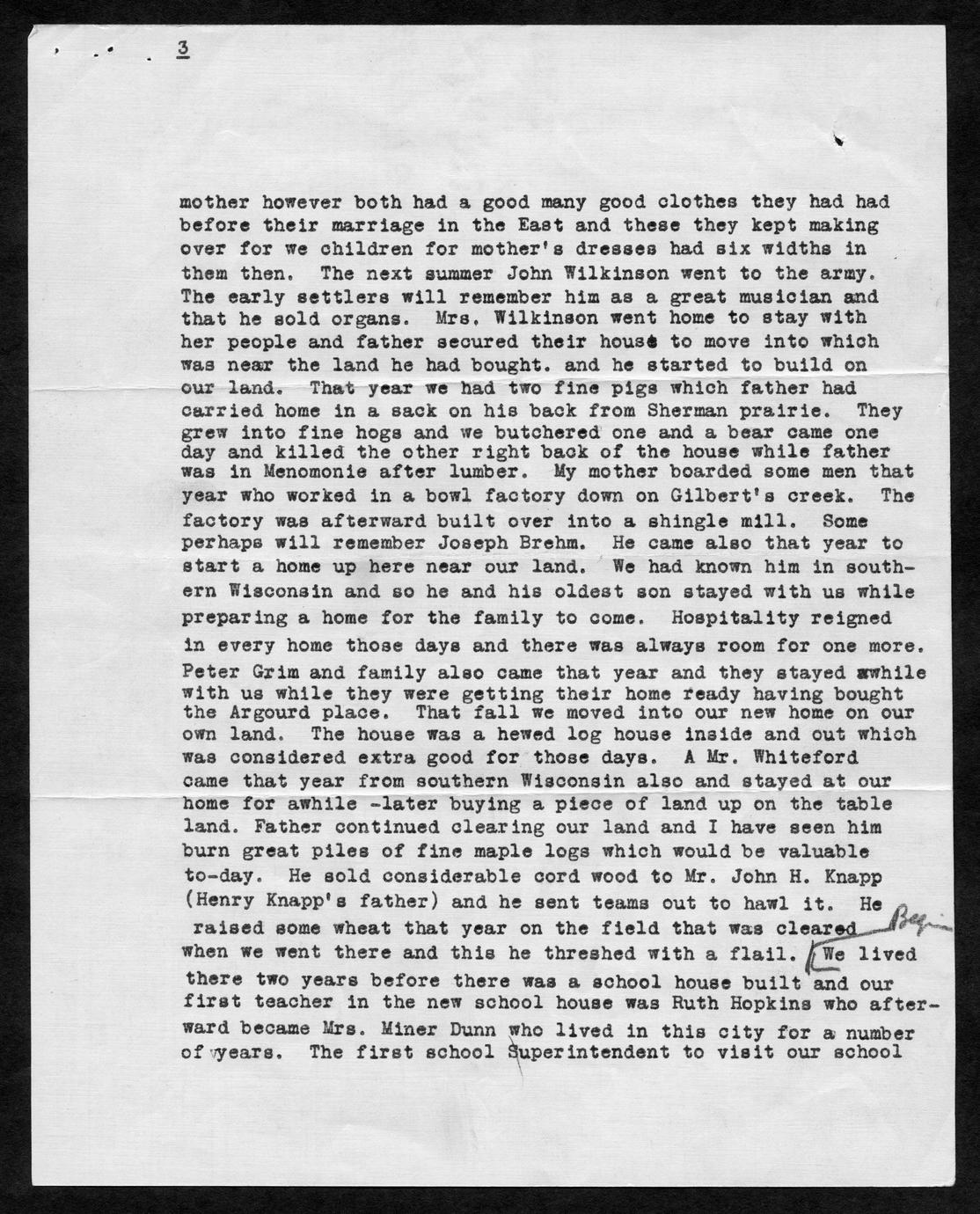 3

mother however both had a good many good clothes they had had before their marriage in the East and these they kept making over for we children for mother's dresses had six widths in them then. The next summer John Wilkinson went to the army. The early settlers will remember him as a great musician and that he sold organs. Mrs. Wilkinson went home to stay with her people and father secured their house to move into which was near the land he had bought. and he started to build on our land. That year we had two fine pigs which father had carried home in a sack on his back from Sherman prairie. They grew into fine hogs and we butchered one and a bear came one day and killed the other right back of the house while father was in Menomonie after lumber. My mother boarded some men that year who worked in a bowl factory down on Gilbert's creek. The factory was afterward built over into a shingle mill. Some perhaps will remember Joseph Brehm. He came also that year to start a home up here near our land. We had known him in southern Wisconsin and so he and his oldest son stayed with us while preparing a home for the family to come. Hospitality reigned in every home those days and there was always room for one more. Peter Grim and family also came that year and they stayed awhile with us while they were getting their home ready having bought the Argourd place. That fall we moved into our new home on our own land. The house was a hewed log house inside and out which was considered extra good for those days. A Mr. Whiteford came that year from southern Wisconsin also and stayed at our home for awhile -later buying a piece of land up on the table land. Father continued clearing our land and I have seen him burn great piles of fine maple logs which would be valuable to-day. He sold considerable cord wood to Mr. John H. Knapp (Henry Knapp's father) and he sent teams out to hawl it. He raised some wheat that year on the field that was cleared when we went there and this he threshed with a flail. Begin We lived there two years before there was a school house built and our first teacher in the new school house was Ruth Hopkins who afterward became Mrs. Miner Dunn who lived in this city for a number of years. The first school Superintendent to visit our school